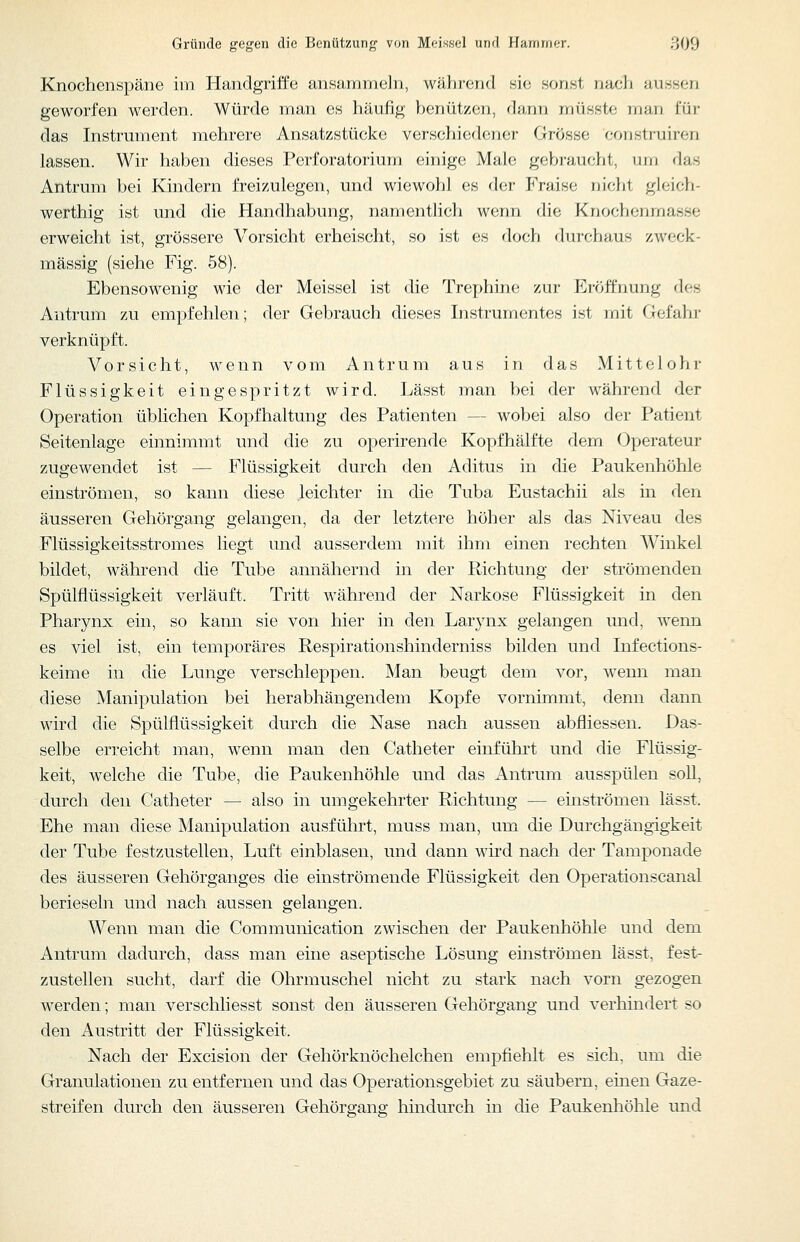 Gründe gegen die Benützung von Meissel und Hammer. 309

Knochenspäne im Handgriffe ansammeln, während sie sonst nach aussen geworfen werden. Würde man es häufig benützen, dann müsste man für das Instrument mehrere Ansatzstücke verschiedener Grösse construiren lassen. Wir haben dieses Perforatorium einige Male gebraucht, um das Antrum bei Kindern freizulegen, und wiewohl es der Fraise nicht gleichwerthig ist und die Handhabung, namentlich wenn die Knochenmasse erweicht ist, grössere Vorsicht erheischt, so ist es doch durchaus zweckmässig (siehe Fig. 58).

Ebensowenig wie der Meissel ist die Trephine zur Eröffnung des Antrum zu empfehlen; der Gebrauch dieses Instrumentes ist mit Gefahr verknüpft.

Vorsicht, wenn vom Antrum aus in das Mittelohr Flüssigkeit eingespritzt wird. Lässt man bei der während der Operation üblichen Kopfhaltung des Patienten — wobei also der Patient Seitenlage einnimmt und die zu operirende Kopfhälfte dem Operateur zugewendet ist — Flüssigkeit durch den Aditus in die Paukenhöhle einströmen, so kann diese leichter in die Tuba Eustachii als in den äusseren Gehörgang gelangen, da der letztere höher als das Niveau des Flüssigkeitsstromes liegt und ausserdem mit ihm einen rechten Winkel bildet, während die Tube annähernd in der Richtung der strömenden Spülflüssigkeit verläuft. Tritt während der Narkose Flüssigkeit in den Pharynx ein, so kann sie von hier in den Larynx gelangen und, wenn es viel ist, ein temporäres Respirationshinderniss bilden und Infectionskeime in die Lunge verschleppen. Man beugt dem vor, wenn man diese Manipulation bei herabhängendem Kopfe vornimmt, denn dann wird die Spülflüssigkeit durch die Nase nach aussen abfliessen. Dasselbe erreicht man, wenn man den Catheter einführt und die Flüssigkeit, welche die Tube, die Paukenhöhle und das Antrum ausspülen soll, durch den Catheter — also in umgekehrter Richtung — einströmen lässt. Ehe man diese Manipulation ausführt, muss man, um die Durchgängigkeit der Tube festzustellen, Luft einblasen, und dann wird nach der Tamponade des äusseren Gehörganges die einströmende Flüssigkeit den Operationscanal berieseln und nach aussen gelangen.

Wenn man die Communication zwischen der Paukenhöhle und dem Antrum dadurch, dass man eine aseptische Lösung einströmen lässt, festzustellen sucht, darf die Ohrmuschel nicht zu stark nach vorn gezogen werden; man verschliesst sonst den äusseren Gehörgang und verhindert so den Austritt der Flüssigkeit.

Nach der Excision der Gehörknöchelchen empfiehlt es sich, um die Granulationen zu entfernen und das Operationsgebiet zu säubern, einen Gazestreifen durch den äusseren Gehörgang hindurch in die Paukenhöhle und